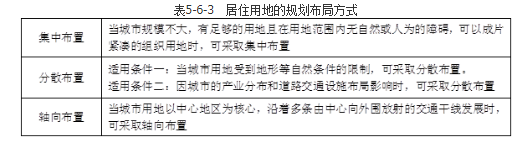 表5-6-3　居住用地的规划布局方式

| 集中布置 | 当城市规模不大，有足够的用地且在用地范围内无自然或人为的障碍，可以成片紧凑的组织用地时，可采取集中布置 |
|---|---|
| 分散布置 | 适用条件一：当城市用地受到地形等自然条件的限制，可采取分散布置。<br>适用条件二：因城市的产业分布和道路交通设施布局影响时，可采取分散布置 |
| 轴向布置 | 当城市用地以中心地区为核心，沿着多条由中心向外围放射的交通干线发展时，可采取轴向布置 |